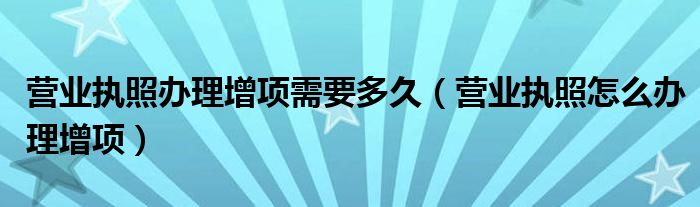 营业执照办理增项需要多久（营业执照怎么办理增项）